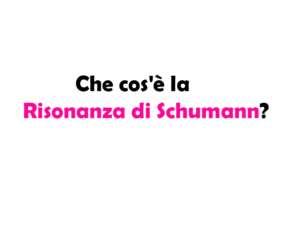 Che cos'è la
Risonanza di Schumann?